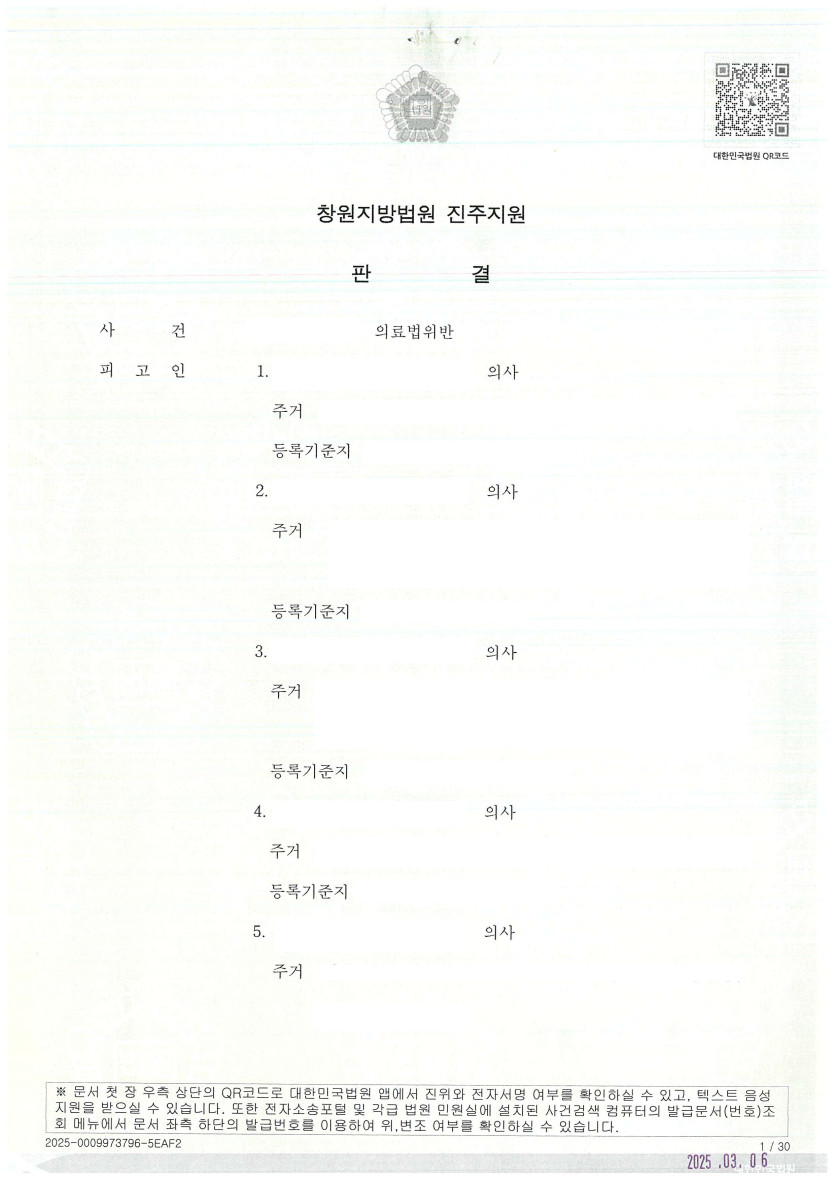 대한민국법원 QR코드

창원지방법원 진주지원

판 결

사 건 의료법위반

피 고 인 1. 의사

주거

등록기준지

2. 의사

주거

등록기준지

3. 의사

주거

등록기준지

4. 의사

주거

등록기준지

5. 의사

주거

※ 문서 첫 장 우측 상단의 QR코드로 대한민국법원 앱에서 진위와 전자서명 여부를 확인하실 수 있고, 텍스트 음성 지원을 받으실 수 있습니다. 또한 전자소송포털 및 각급 법원 민원실에 설치된 사건검색 컴퓨터의 발급문서(번호)조회 메뉴에서 문서 좌측 하단의 발급번호를 이용하여 위,변조 여부를 확인하실 수 있습니다.

2025-0009973796-5EAF2

1 / 30

2025 .03. 06